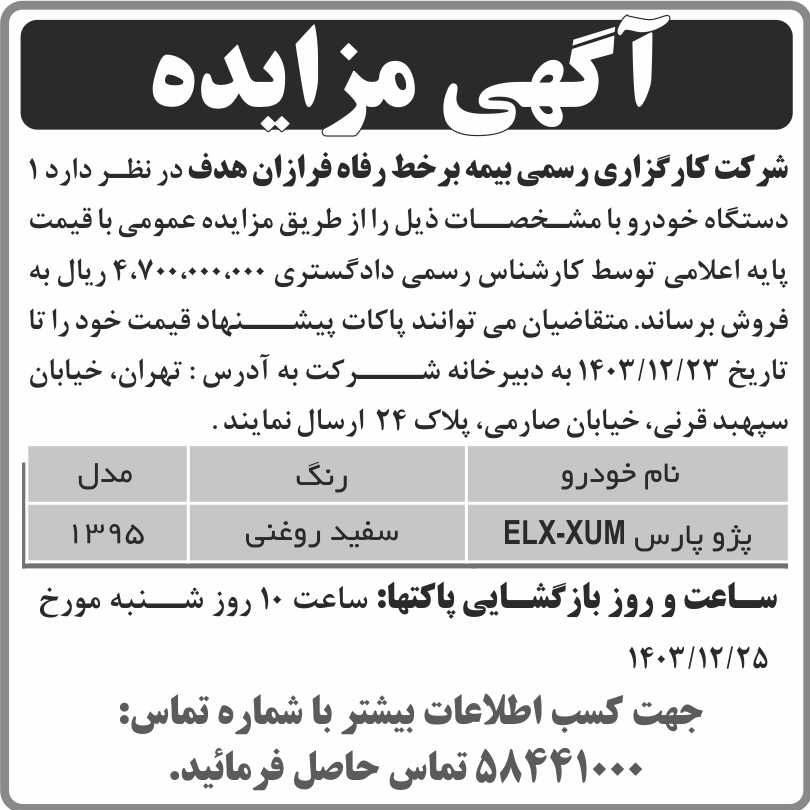 آگهی مزایده

شرکت کارگزاری رسمی بیمه برخط رفاه فرازان هدف در نظر دارد ۱ دستگاه خودرو با مشخصات ذیل را از طریق مزایده عمومی با قیمت پایه اعلامی توسط کارشناس رسمی دادگستری ۴،۷۰۰،۰۰۰،۰۰۰ ریال به فروش برساند. متقاضیان می توانند پاکات پیشنهاد قیمت خود را تا تاریخ ۱۴۰۳/۱۲/۲۳ به دبیرخانه شرکت به آدرس : تهران، خیابان سپهبد قرنی، خیابان صارمی، پلاک ۲۴ ارسال نمایند.

| نام خودرو | رنگ | مدل |
|---|---|---|
| پژو پارس ELX-XUM | سفید روغنی | ۱۳۹۵ |

ساعت و روز بازگشایی پاکتها: ساعت ۱۰ روز شنبه مورخ ۱۴۰۳/۱۲/۲۵

جهت کسب اطلاعات بیشتر با شماره تماس: ۵۸۴۴۱۰۰۰ تماس حاصل فرمائید.